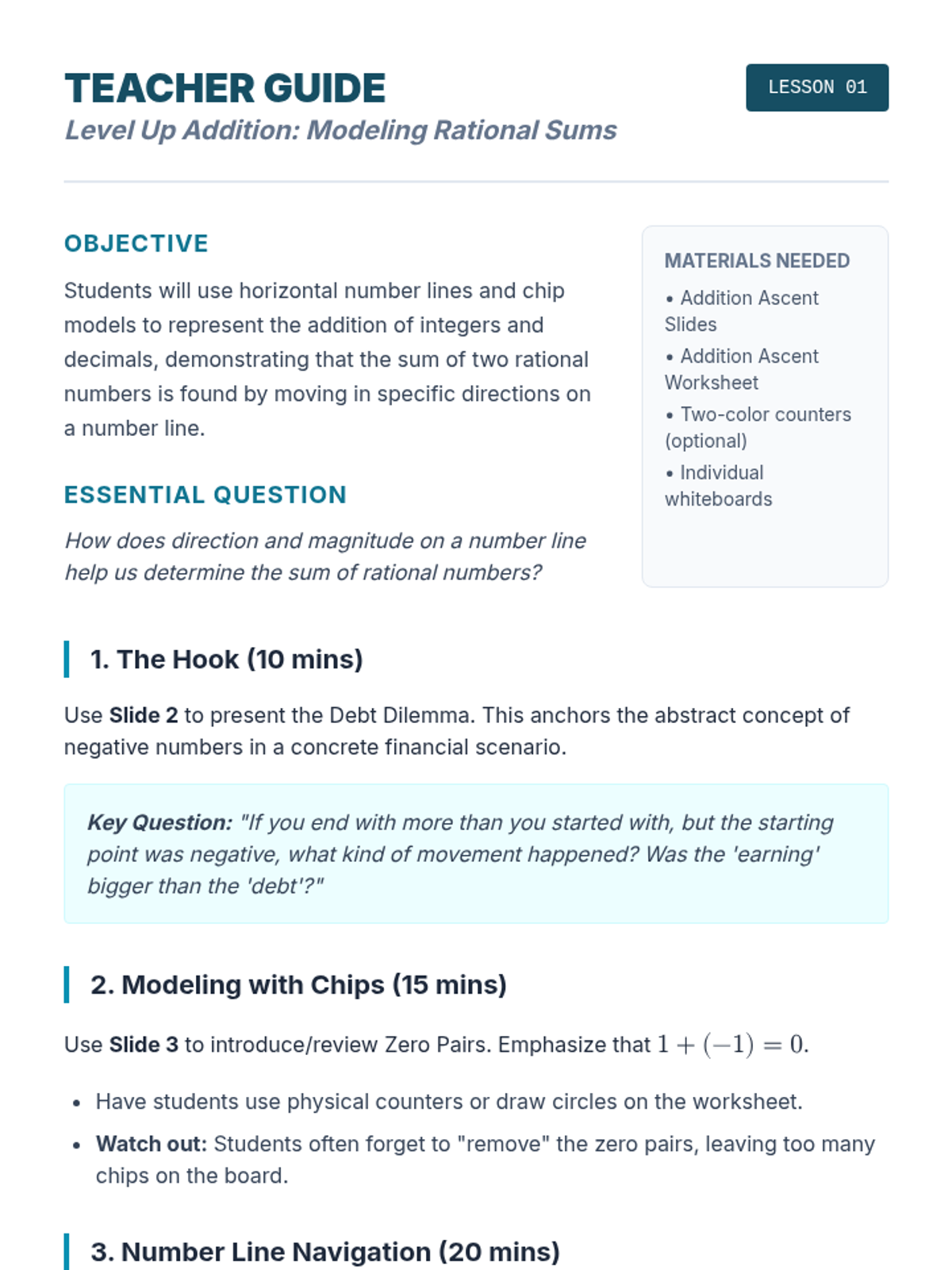 TEACHER GUIDE

LESSON 01

Level Up Addition: Modeling Rational Sums

OBJECTIVE

Students will use horizontal number lines and chip models to represent the addition of integers and decimals, demonstrating that the sum of two rational numbers is found by moving in specific directions on a number line.

ESSENTIAL QUESTION

How does direction and magnitude on a number line help us determine the sum of rational numbers?

MATERIALS NEEDED

• Addition Ascent Slides
• Addition Ascent Worksheet
• Two-color counters (optional)
• Individual whiteboards

1. The Hook (10 mins)

Use Slide 2 to present the Debt Dilemma. This anchors the abstract concept of negative numbers in a concrete financial scenario.

Key Question: "If you end with more than you started with, but the starting point was negative, what kind of movement happened? Was the 'earning' bigger than the 'debt'?"

2. Modeling with Chips (15 mins)

Use Slide 3 to introduce/review Zero Pairs. Emphasize that $1 + (-1) = 0$.

• Have students use physical counters or draw circles on the worksheet.
• Watch out: Students often forget to "remove" the zero pairs, leaving too many chips on the board.

3. Number Line Navigation (20 mins)